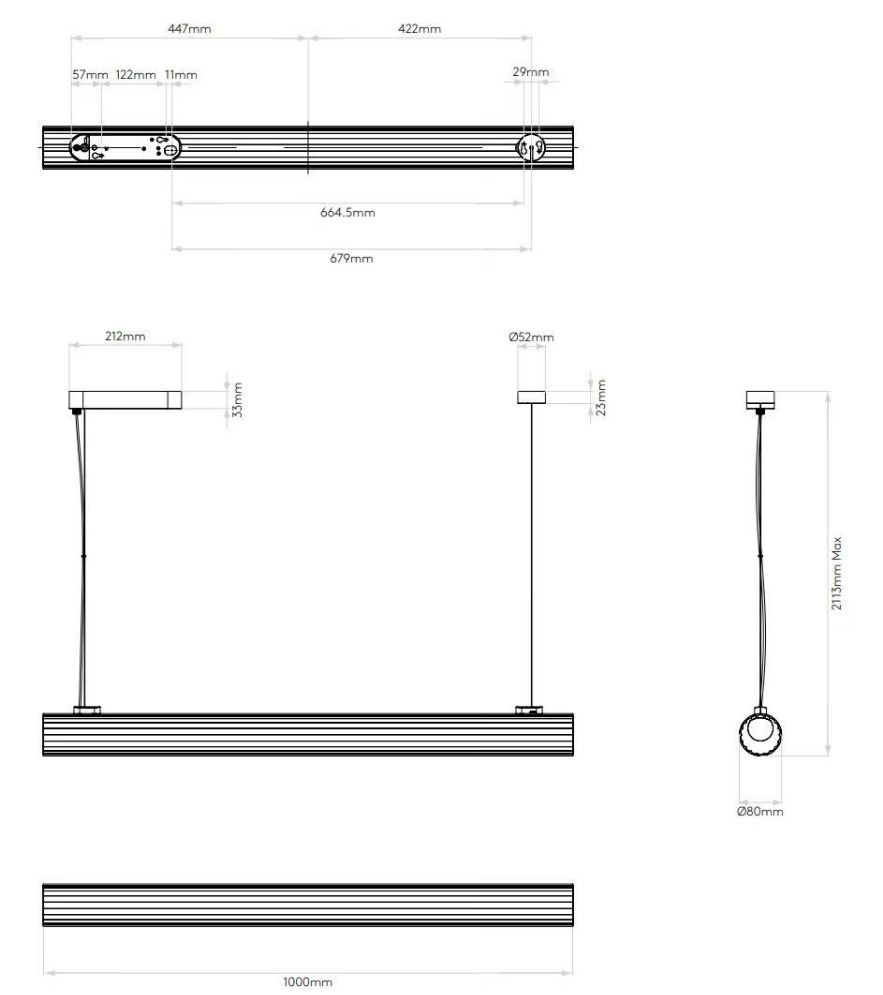 447mm
422mm
57mm 122mm 11mm
29mm
664.5mm
679mm

212mm
33mm
Ø52mm
23mm
2113mm Max
Ø80mm

1000mm